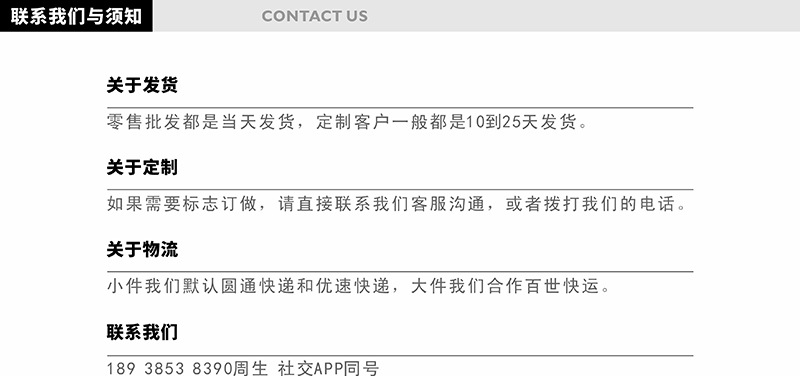 联系我们与须知 CONTACT US

关于发货

零售批发都是当天发货，定制客户一般都是10到25天发货。

关于定制

如果需要标志订做，请直接联系我们客服沟通，或者拨打我们的电话。

关于物流

小件我们默认圆通快递和优速快递，大件我们合作百世快运。

联系我们

189 3853 8390周生 社交APP同号